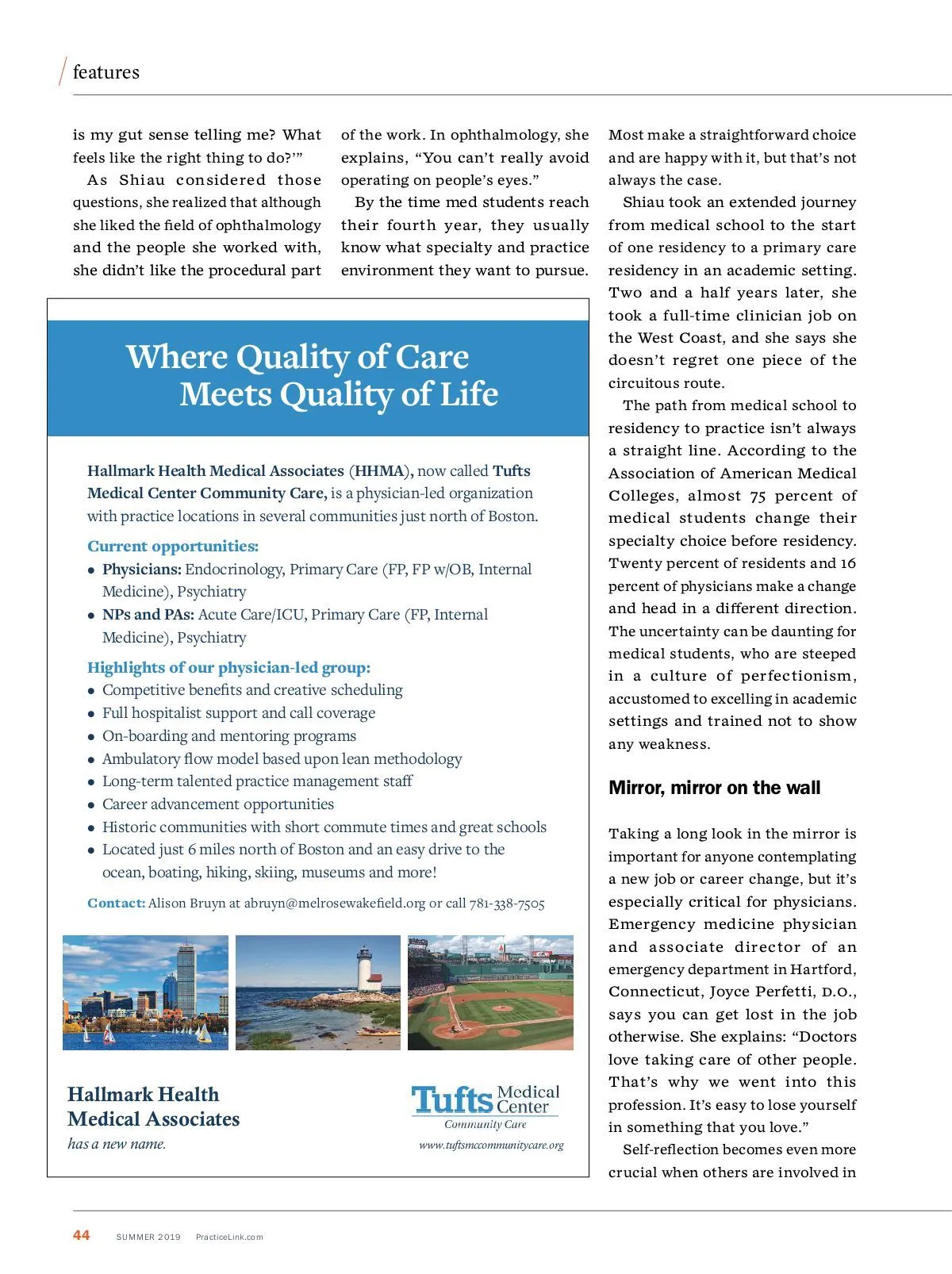 features

is my gut sense telling me? What feels like the right thing to do?'"

As Shiau considered those questions, she realized that although she liked the field of ophthalmology and the people she worked with, she didn't like the procedural part of the work. In ophthalmology, she explains, "You can't really avoid operating on people's eyes."

By the time med students reach their fourth year, they usually know what specialty and practice environment they want to pursue. Most make a straightforward choice and are happy with it, but that's not always the case.

Shiau took an extended journey from medical school to the start of one residency to a primary care residency in an academic setting. Two and a half years later, she took a full-time clinician job on the West Coast, and she says she doesn't regret one piece of the circuitous route.

The path from medical school to residency to practice isn't always a straight line. According to the Association of American Medical Colleges, almost 75 percent of medical students change their specialty choice before residency. Twenty percent of residents and 16 percent of physicians make a change and head in a different direction. The uncertainty can be daunting for medical students, who are steeped in a culture of perfectionism, accustomed to excelling in academic settings and trained not to show any weakness.

Mirror, mirror on the wall

Taking a long look in the mirror is important for anyone contemplating a new job or career change, but it's especially critical for physicians. Emergency medicine physician and associate director of an emergency department in Hartford, Connecticut, Joyce Perfetti, D.O., says you can get lost in the job otherwise. She explains: "Doctors love taking care of other people. That's why we went into this profession. It's easy to lose yourself in something that you love."

Self-reflection becomes even more crucial when others are involved in

Where Quality of Care Meets Quality of Life

Hallmark Health Medical Associates (HHMA), now called Tufts Medical Center Community Care, is a physician-led organization with practice locations in several communities just north of Boston.

Current opportunities:
• Physicians: Endocrinology, Primary Care (FP, FP w/OB, Internal Medicine), Psychiatry
• NPs and PAs: Acute Care/ICU, Primary Care (FP, Internal Medicine), Psychiatry

Highlights of our physician-led group:
• Competitive benefits and creative scheduling
• Full hospitalist support and call coverage
• On-boarding and mentoring programs
• Ambulatory flow model based upon lean methodology
• Long-term talented practice management staff
• Career advancement opportunities
• Historic communities with short commute times and great schools
• Located just 6 miles north of Boston and an easy drive to the ocean, boating, hiking, skiing, museums and more!

Contact: Alison Bruyn at abruyn@melrosewakefield.org or call 781-338-7505

Hallmark Health Medical Associates
has a new name.

Tufts Medical Center
Community Care
www.tuftsmccommunitycare.org

44 SUMMER 2019 PracticeLink.com